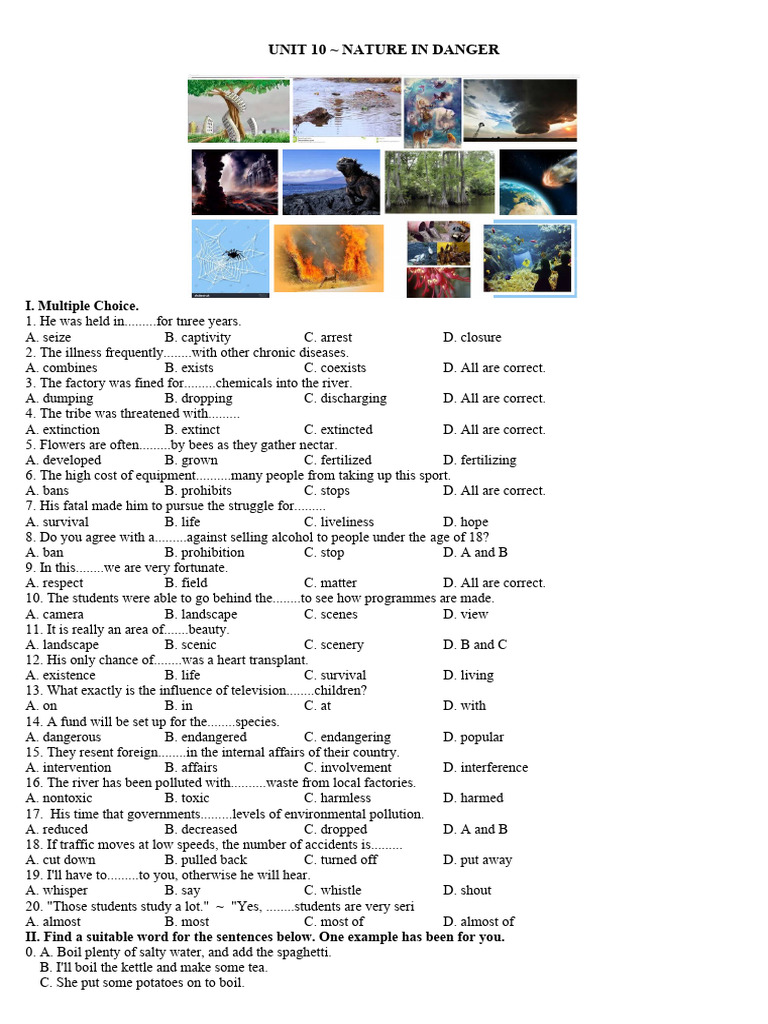 UNIT 10 ~ NATURE IN DANGER

I. Multiple Choice.
1. He was held in.........for tnree years.
A. seize B. captivity C. arrest D. closure
2. The illness frequently........with other chronic diseases.
A. combines B. exists C. coexists D. All are correct.
3. The factory was fined for.........chemicals into the river.
A. dumping B. dropping C. discharging D. All are correct.
4. The tribe was threatened with.........
A. extinction B. extinct C. extincted D. All are correct.
5. Flowers are often.........by bees as they gather nectar.
A. developed B. grown C. fertilized D. fertilizing
6. The high cost of equipment..........many people from taking up this sport.
A. bans B. prohibits C. stops D. All are correct.
7. His fatal made him to pursue the struggle for.........
A. survival B. life C. liveliness D. hope
8. Do you agree with a.........against selling alcohol to people under the age of 18?
A. ban B. prohibition C. stop D. A and B
9. In this........we are very fortunate.
A. respect B. field C. matter D. All are correct.
10. The students were able to go behind the........to see how programmes are made.
A. camera B. landscape C. scenes D. view
11. It is really an area of.......beauty.
A. landscape B. scenic C. scenery D. B and C
12. His only chance of........was a heart transplant.
A. existence B. life C. survival D. living
13. What exactly is the influence of television........children?
A. on B. in C. at D. with
14. A fund will be set up for the........species.
A. dangerous B. endangered C. endangering D. popular
15. They resent foreign........in the internal affairs of their country.
A. intervention B. affairs C. involvement D. interference
16. The river has been polluted with..........waste from local factories.
A. nontoxic B. toxic C. harmless D. harmed
17. His time that governments.........levels of environmental pollution.
A. reduced B. decreased C. dropped D. A and B
18. If traffic moves at low speeds, the number of accidents is.........
A. cut down B. pulled back C. turned off D. put away
19. I'll have to.........to you, otherwise he will hear.
A. whisper B. say C. whistle D. shout
20. "Those students study a lot." ~ "Yes, ........students are very seri
A. almost B. most C. most of D. almost of
II. Find a suitable word for the sentences below. One example has been for you.
0. A. Boil plenty of salty water, and add the spaghetti.
B. I'll boil the kettle and make some tea.
C. She put some potatoes on to boil.